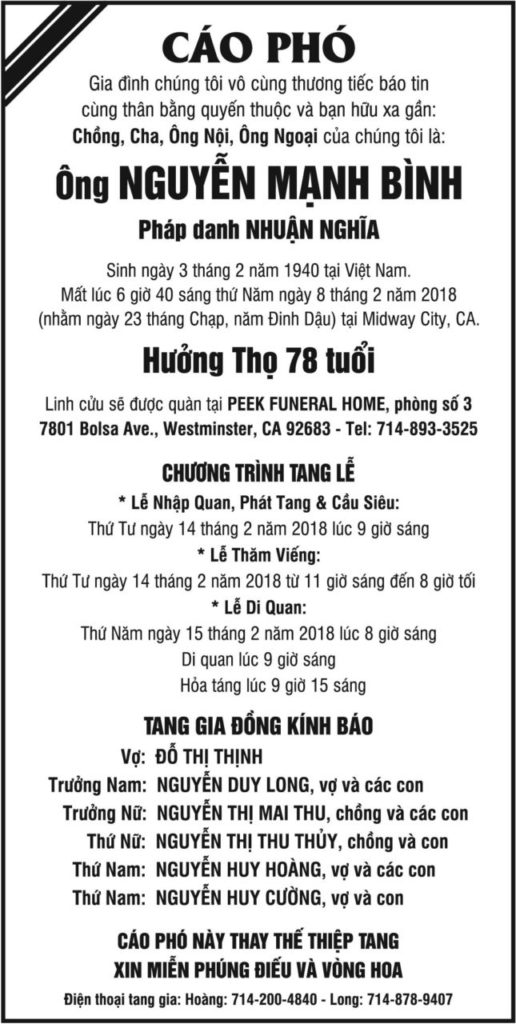 CÁO PHÓ

Gia đình chúng tôi vô cùng thương tiếc báo tin cùng thân bằng quyến thuộc và bạn hữu xa gần:
Chồng, Cha, Ông Nội, Ông Ngoại của chúng tôi là:

Ông NGUYỄN MẠNH BÌNH

Pháp danh NHUẬN NGHĨA

Sinh ngày 3 tháng 2 năm 1940 tại Việt Nam.
Mất lúc 6 giờ 40 sáng thứ Năm ngày 8 tháng 2 năm 2018 (nhằm ngày 23 tháng Chạp, năm Đinh Dậu) tại Midway City, CA.

Hưởng Thọ 78 tuổi

Linh cửu sẽ được quàn tại PEEK FUNERAL HOME, phòng số 3
7801 Bolsa Ave., Westminster, CA 92683 - Tel: 714-893-3525

CHƯƠNG TRÌNH TANG LỄ

* Lễ Nhập Quan, Phát Tang & Cầu Siêu:
Thứ Tư ngày 14 tháng 2 năm 2018 lúc 9 giờ sáng
* Lễ Thăm Viếng:
Thứ Tư ngày 14 tháng 2 năm 2018 từ 11 giờ sáng đến 8 giờ tối
* Lễ Di Quan:
Thứ Năm ngày 15 tháng 2 năm 2018 lúc 8 giờ sáng
Di quan lúc 9 giờ sáng
Hỏa táng lúc 9 giờ 15 sáng

TANG GIA ĐỒNG KÍNH BÁO

Vợ: ĐỖ THỊ THỊNH
Trưởng Nam: NGUYỄN DUY LONG, vợ và các con
Trưởng Nữ: NGUYỄN THỊ MAI THU, chồng và các con
Thứ Nữ: NGUYỄN THỊ THU THỦY, chồng và con
Thứ Nam: NGUYỄN HUY HOÀNG, vợ và các con
Thứ Nam: NGUYỄN HUY CƯỜNG, vợ và con

CÁO PHÓ NÀY THAY THẾ THIỆP TANG
XIN MIỄN PHÚNG ĐIẾU VÀ VÒNG HOA

Điện thoại tang gia: Hoàng: 714-200-4840 - Long: 714-878-9407